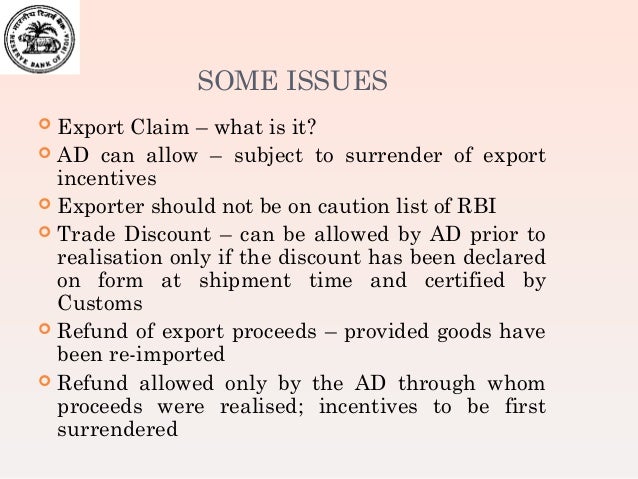 भारतीय रिज़र्व बैंक
RESERVE BANK OF INDIA

SOME ISSUES

Export Claim – what is it?

AD can allow – subject to surrender of export incentives

Exporter should not be on caution list of RBI

Trade Discount – can be allowed by AD prior to realisation only if the discount has been declared on form at shipment time and certified by Customs

Refund of export proceeds – provided goods have been re-imported

Refund allowed only by the AD through whom proceeds were realised; incentives to be first surrendered